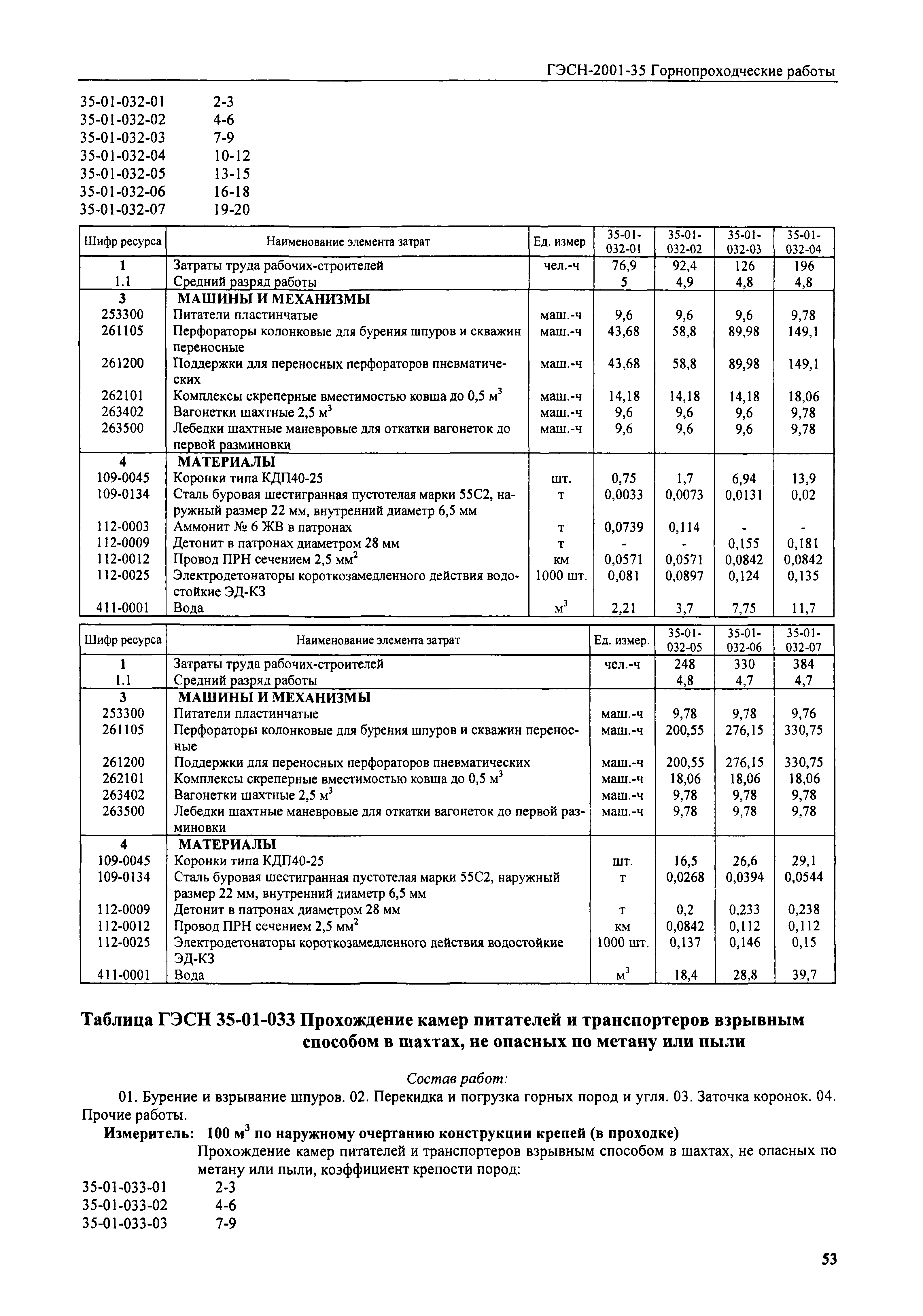 ГЭСН-2001-35 Горнопроходческие работы

35-01-032-01 2-3
35-01-032-02 4-6
35-01-032-03 7-9
35-01-032-04 10-12
35-01-032-05 13-15
35-01-032-06 16-18
35-01-032-07 19-20

| Шифр ресурса | Наименование элемента затрат | Ед. измер | 35-01-032-01 | 35-01-032-02 | 35-01-032-03 | 35-01-032-04 |
|---|---|---|---|---|---|---|
| 1 | Затраты труда рабочих-строителей | чел.-ч | 76,9 | 92,4 | 126 | 196 |
| 1.1 | Средний разряд работы | | 5 | 4,9 | 4,8 | 4,8 |
| 3 | МАШИНЫ И МЕХАНИЗМЫ | | | | | |
| 253300 | Питатели пластинчатые | маш.-ч | 9,6 | 9,6 | 9,6 | 9,78 |
| 261105 | Перфораторы колонковые для бурения шпуров и скважин переносные | маш.-ч | 43,68 | 58,8 | 89,98 | 149,1 |
| 261200 | Поддержки для переносных перфораторов пневматических | маш.-ч | 43,68 | 58,8 | 89,98 | 149,1 |
| 262101 | Комплексы скреперные вместимостью ковша до 0,5 $м^3$ | маш.-ч | 14,18 | 14,18 | 14,18 | 18,06 |
| 263402 | Вагонетки шахтные 2,5 $м^3$ | маш.-ч | 9,6 | 9,6 | 9,6 | 9,78 |
| 263500 | Лебедки шахтные маневровые для откатки вагонеток до первой разминовки | маш.-ч | 9,6 | 9,6 | 9,6 | 9,78 |
| 4 | МАТЕРИАЛЫ | | | | | |
| 109-0045 | Коронки типа КДП40-25 | шт. | 0,75 | 1,7 | 6,94 | 13,9 |
| 109-0134 | Сталь буровая шестигранная пустотелая марки 55С2, наружный размер 22 мм, внутренний диаметр 6,5 мм | т | 0,0033 | 0,0073 | 0,0131 | 0,02 |
| 112-0003 | Аммонит № 6 ЖВ в патронах | т | 0,0739 | 0,114 | - | - |
| 112-0009 | Детонит в патронах диаметром 28 мм | т | - | - | 0,155 | 0,181 |
| 112-0012 | Провод ПРН сечением 2,5 $мм^2$ | км | 0,0571 | 0,0571 | 0,0842 | 0,0842 |
| 112-0025 | Электродетонаторы короткозамедленного действия водостойкие ЭД-КЗ | 1000 шт. | 0,081 | 0,0897 | 0,124 | 0,135 |
| 411-0001 | Вода | $м^3$ | 2,21 | 3,7 | 7,75 | 11,7 |

| Шифр ресурса | Наименование элемента затрат | Ед. измер. | 35-01-032-05 | 35-01-032-06 | 35-01-032-07 |
|---|---|---|---|---|---|
| 1 | Затраты труда рабочих-строителей | чел.-ч | 248 | 330 | 384 |
| 1.1 | Средний разряд работы | | 4,8 | 4,7 | 4,7 |
| 3 | МАШИНЫ И МЕХАНИЗМЫ | | | | |
| 253300 | Питатели пластинчатые | маш.-ч | 9,78 | 9,78 | 9,76 |
| 261105 | Перфораторы колонковые для бурения шпуров и скважин переносные | маш.-ч | 200,55 | 276,15 | 330,75 |
| 261200 | Поддержки для переносных перфораторов пневматических | маш.-ч | 200,55 | 276,15 | 330,75 |
| 262101 | Комплексы скреперные вместимостью ковша до 0,5 $м^3$ | маш.-ч | 18,06 | 18,06 | 18,06 |
| 263402 | Вагонетки шахтные 2,5 $м^3$ | маш.-ч | 9,78 | 9,78 | 9,78 |
| 263500 | Лебедки шахтные маневровые для откатки вагонеток до первой разминовки | маш.-ч | 9,78 | 9,78 | 9,78 |
| 4 | МАТЕРИАЛЫ | | | | |
| 109-0045 | Коронки типа КДП40-25 | шт. | 16,5 | 26,6 | 29,1 |
| 109-0134 | Сталь буровая шестигранная пустотелая марки 55С2, наружный размер 22 мм, внутренний диаметр 6,5 мм | т | 0,0268 | 0,0394 | 0,0544 |
| 112-0009 | Детонит в патронах диаметром 28 мм | т | 0,2 | 0,233 | 0,238 |
| 112-0012 | Провод ПРН сечением 2,5 $мм^2$ | км | 0,0842 | 0,112 | 0,112 |
| 112-0025 | Электродетонаторы короткозамедленного действия водостойкие ЭД-КЗ | 1000 шт. | 0,137 | 0,146 | 0,15 |
| 411-0001 | Вода | $м^3$ | 18,4 | 28,8 | 39,7 |

Таблица ГЭСН 35-01-033 Прохождение камер питателей и транспортеров взрывным способом в шахтах, не опасных по метану или пыли

Состав работ:

01. Бурение и взрывание шпуров. 02. Перекидка и погрузка горных пород и угля. 03. Заточка коронок. 04. Прочие работы.

Измеритель: 100 $м^3$ по наружному очертанию конструкции крепей (в проходке)

Прохождение камер питателей и транспортеров взрывным способом в шахтах, не опасных по метану или пыли, коэффициент крепости пород:

35-01-033-01 2-3
35-01-033-02 4-6
35-01-033-03 7-9

53